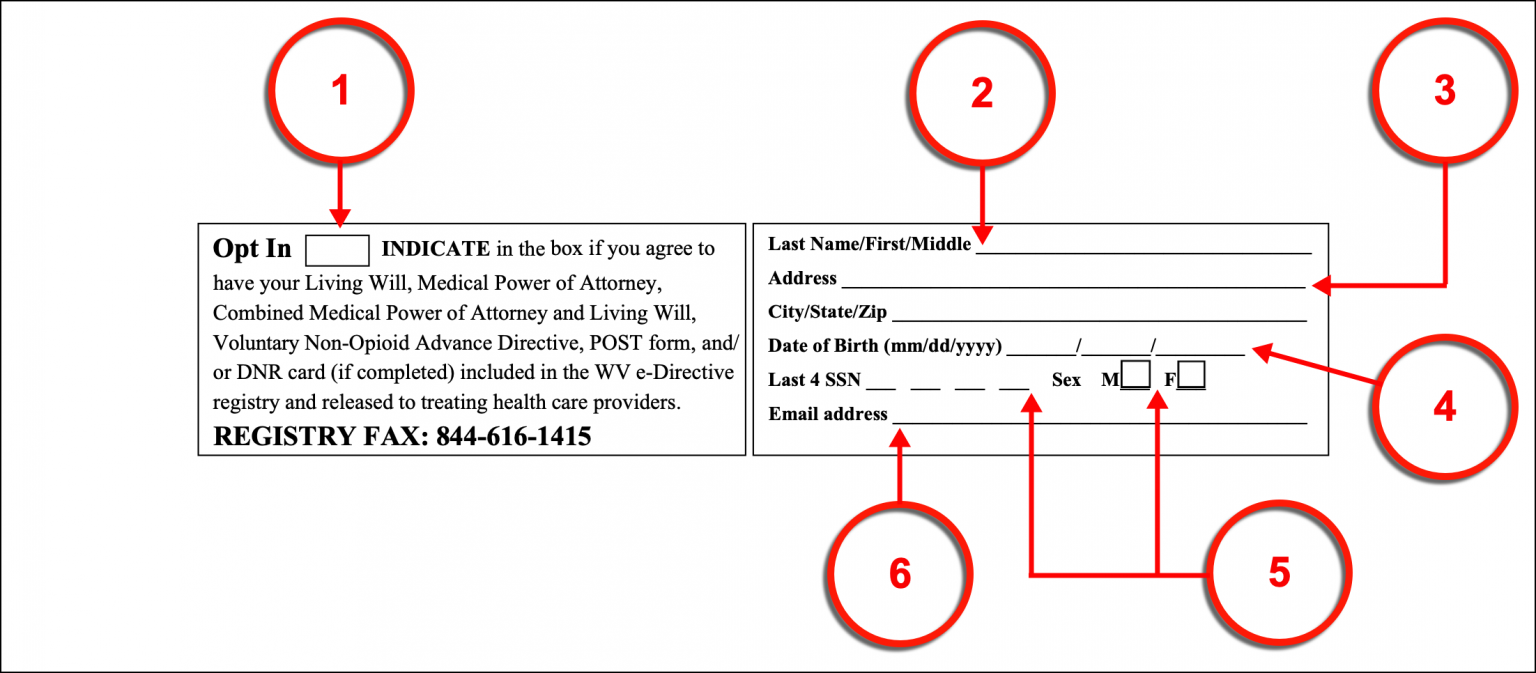 1

2

3

Opt In ☐ INDICATE in the box if you agree to have your Living Will, Medical Power of Attorney, Combined Medical Power of Attorney and Living Will, Voluntary Non-Opioid Advance Directive, POST form, and/or DNR card (if completed) included in the WV e-Directive registry and released to treating health care providers.

REGISTRY FAX: 844-616-1415

Last Name/First/Middle ____

Address ____

City/State/Zip ____

Date of Birth (mm/dd/yyyy) ____/____/____

Last 4 SSN ____ ____ ____ ____ Sex M☐ F☐

Email address ____

4

6

5